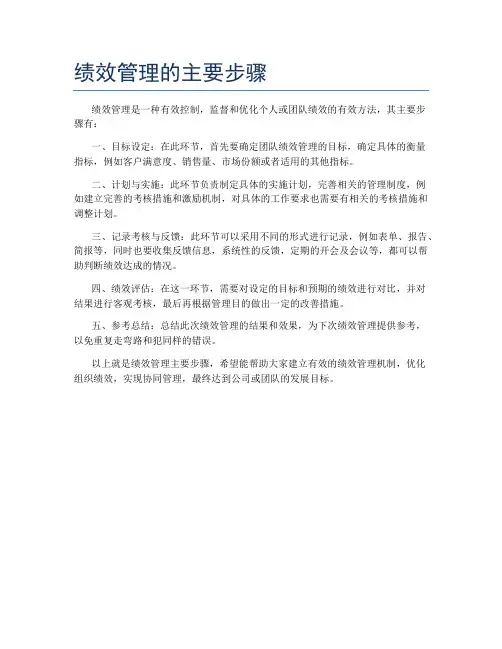 绩效管理的主要步骤

绩效管理是一种有效控制，监督和优化个人或团队绩效的有效方法，其主要步骤有：

一、目标设定：在此环节，首先要确定团队绩效管理的目标，确定具体的衡量指标，例如客户满意度、销售量、市场份额或者适用的其他指标。

二、计划与实施：此环节负责制定具体的实施计划，完善相关的管理制度，例如建立完善的考核措施和激励机制，对具体的工作要求也需要有相关的考核措施和调整计划。

三、记录考核与反馈：此环节可以采用不同的形式进行记录，例如表单、报告、简报等，同时也要收集反馈信息，系统性的反馈，定期的开会及会议等，都可以帮助判断绩效达成的情况。

四、绩效评估：在这一环节，需要对设定的目标和预期的绩效进行对比，并对结果进行客观考核，最后再根据管理目的做出一定的改善措施。

五、参考总结：总结此次绩效管理的结果和效果，为下次绩效管理提供参考，以免重复走弯路和犯同样的错误。

以上就是绩效管理主要步骤，希望能帮助大家建立有效的绩效管理机制，优化组织绩效，实现协同管理，最终达到公司或团队的发展目标。